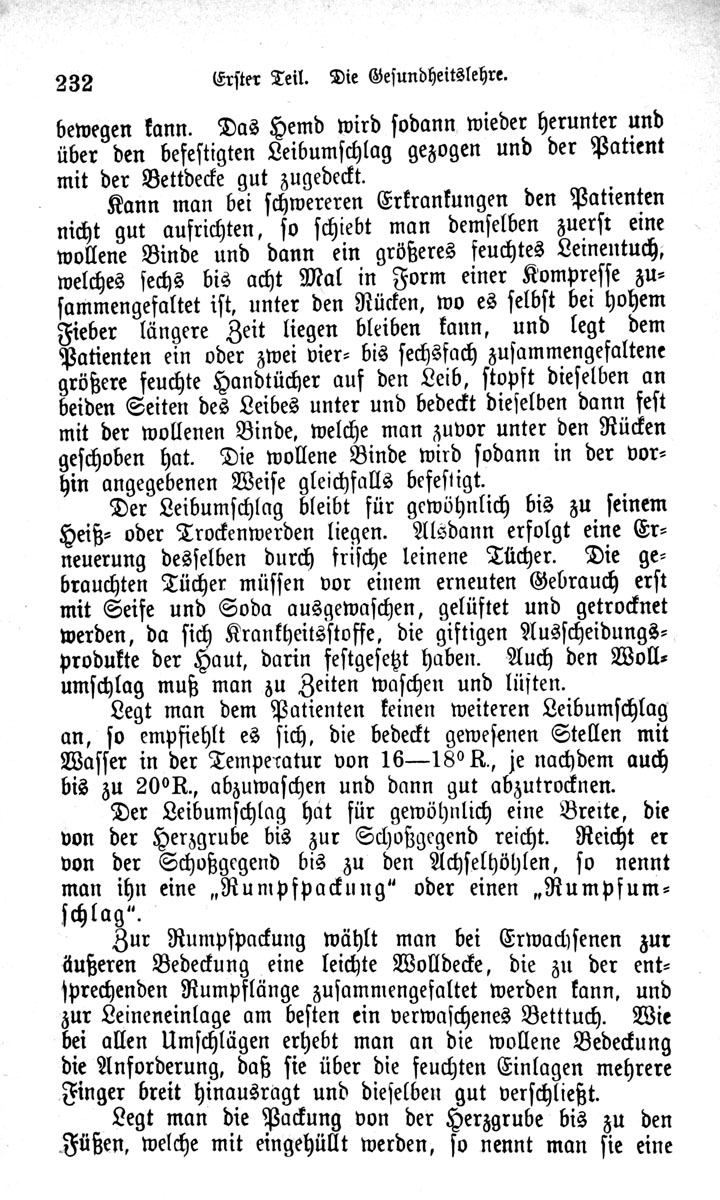 232 Erster Teil. Die Gesundheitslehre.

bewegen kann. Das Hemd wird sodann wieder herunter und über den befestigten Leibumschlag gezogen und der Patient mit der Bettdecke gut zugedeckt.

Kann man bei schwereren Erkrankungen den Patienten nicht gut aufrichten, so schiebt man demselben zuerst eine wollene Binde und dann ein größeres feuchtes Leinentuch, welches sechs bis acht Mal in Form einer Kompresse zusammengefaltet ist, unter den Rücken, wo es selbst bei hohem Fieber längere Zeit liegen bleiben kann, und legt dem Patienten ein oder zwei vier- bis sechsfach zusammengefaltene größere feuchte Handtücher auf den Leib, stopft dieselben an beiden Seiten des Leibes unter und bedeckt dieselben dann fest mit der wollenen Binde, welche man zuvor unter den Rücken geschoben hat. Die wollene Binde wird sodann in der vorhin angegebenen Weise gleichfalls befestigt.

Der Leibumschlag bleibt für gewöhnlich bis zu seinem Heiß- oder Trockenwerden liegen. Alsdann erfolgt eine Erneuerung desselben durch frische leinene Tücher. Die gebrauchten Tücher müssen vor einem erneuten Gebrauch erst mit Seife und Soda ausgewaschen, gelüftet und getrocknet werden, da sich Krankheitsstoffe, die giftigen Ausscheidungsprodukte der Haut, darin festgesetzt haben. Auch den Wollumschlag muß man zu Zeiten waschen und lüften.

Legt man dem Patienten keinen weiteren Leibumschlag an, so empfiehlt es sich, die bedeckt gewesenen Stellen mit Wasser in der Temperatur von 16—18° R., je nachdem auch bis zu 20° R., abzuwaschen und dann gut abzutrocknen.

Der Leibumschlag hat für gewöhnlich eine Breite, die von der Herzgrube bis zur Schoßgegend reicht. Reicht er von der Schoßgegend bis zu den Achselhöhlen, so nennt man ihn eine „Rumpfpackung“ oder einen „Rumpfumschlag“.

Zur Rumpfpackung wählt man bei Erwachsenen zur äußeren Bedeckung eine leichte Wolldecke, die zu der entsprechenden Rumpflänge zusammengefaltet werden kann, und zur Leineneinlage am besten ein verwaschenes Betttuch. Wie bei allen Umschlägen erhebt man an die wollene Bedeckung die Anforderung, daß sie über die feuchten Einlagen mehrere Finger breit hinausragt und dieselben gut verschließt.

Legt man die Packung von der Herzgrube bis zu den Füßen, welche mit eingehüllt werden, so nennt man sie eine